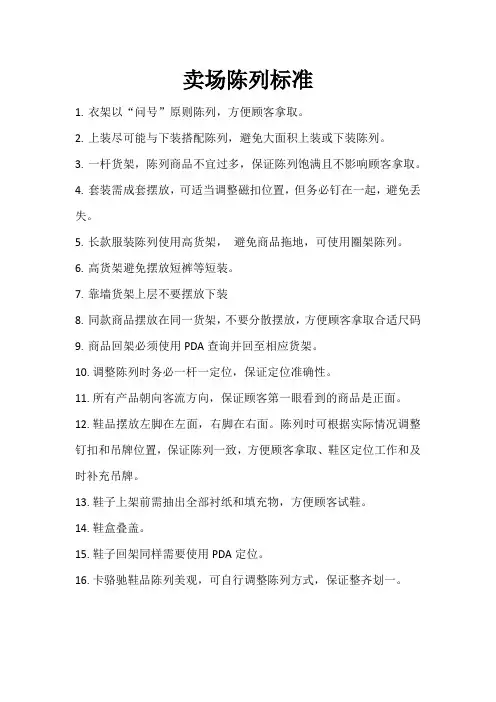 卖场陈列标准

1. 衣架以“问号”原则陈列，方便顾客拿取。

2. 上装尽可能与下装搭配陈列，避免大面积上装或下装陈列。

3. 一杆货架，陈列商品不宜过多，保证陈列饱满且不影响顾客拿取。

4. 套装需成套摆放，可适当调整磁扣位置，但务必钉在一起，避免丢失。

5. 长款服装陈列使用高货架， 避免商品拖地，可使用圈架陈列。

6. 高货架避免摆放短裤等短装。

7. 靠墙货架上层不要摆放下装

8. 同款商品摆放在同一货架，不要分散摆放，方便顾客拿取合适尺码

9. 商品回架必须使用 PDA 查询并回至相应货架。

10. 调整陈列时务必一杆一定位，保证定位准确性。

11. 所有产品朝向客流方向，保证顾客第一眼看到的商品是正面。

12. 鞋品摆放左脚在左面，右脚在右面。陈列时可根据实际情况调整钉扣和吊牌位置，保证陈列一致，方便顾客拿取、鞋区定位工作和及时补充吊牌。

13. 鞋子上架前需抽出全部衬纸和填充物，方便顾客试鞋。

14. 鞋盒叠盖。

15. 鞋子回架同样需要使用 PDA 定位。

16. 卡骆驰鞋品陈列美观，可自行调整陈列方式，保证整齐划一。